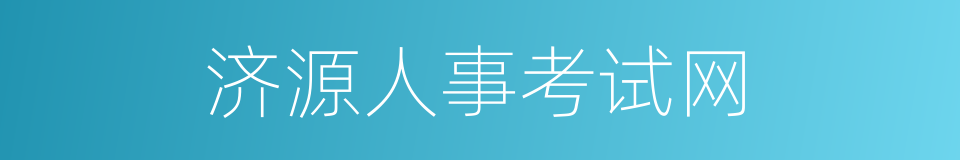 济源人事考试网